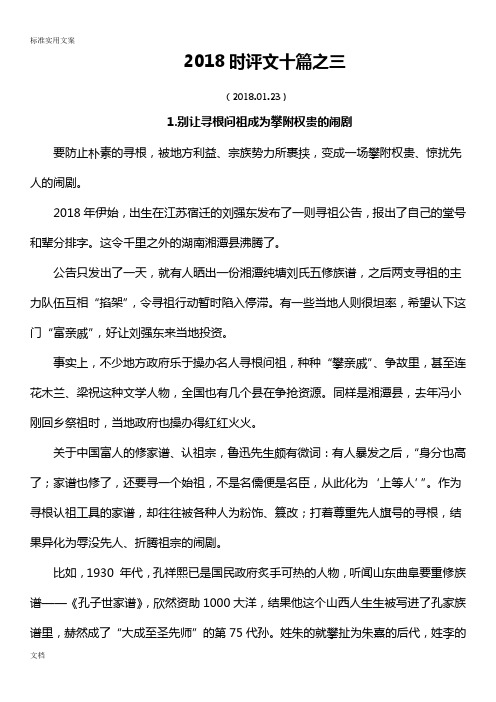 标准实用文案

2018 时评文十篇之三

（2018.01.23）

1.别让寻根问祖成为攀附权贵的闹剧

要防止朴素的寻根，被地方利益、宗族势力所裹挟，变成一场攀附权贵、惊扰先人的闹剧。

2018 年伊始，出生在江苏宿迁的刘强东发布了一则寻祖公告，报出了自己的堂号和辈分排字。这令千里之外的湖南湘潭县沸腾了。

公告只发出了一天，就有人晒出一份湘潭纯塘刘氏五修族谱，之后两支寻祖的主力队伍互相“掐架”，令寻祖行动暂时陷入停滞。有一些当地人则很坦率，希望认下这门“富亲戚”，好让刘强东来当地投资。

事实上，不少地方政府乐于操办名人寻根问祖，种种“攀亲戚”、争故里，甚至连花木兰、梁祝这种文学人物，全国也有几个县在争抢资源。同样是湘潭县，去年冯小刚回乡祭祖时，当地政府也操办得红红火火。

关于中国富人的修家谱、认祖宗，鲁迅先生颇有微词：有人暴发之后，“身分也高了；家谱也修了，还要寻一个始祖，不是名儒便是名臣，从此化为‘上等人’”。作为寻根认祖工具的家谱，却往往被各种人为粉饰、篡改；打着尊重先人旗号的寻根，结果异化为辱没先人、折腾祖宗的闹剧。

比如，1930 年代，孔祥熙已是国民政府炙手可热的人物，听闻山东曲阜要重修族谱——《孔子世家谱》，欣然资助 1000 大洋，结果他这个山西人生生被写进了孔家族谱里，赫然成了“大成至圣先师”的第 75 代孙。姓朱的就攀扯为朱熹的后代，姓李的

文档